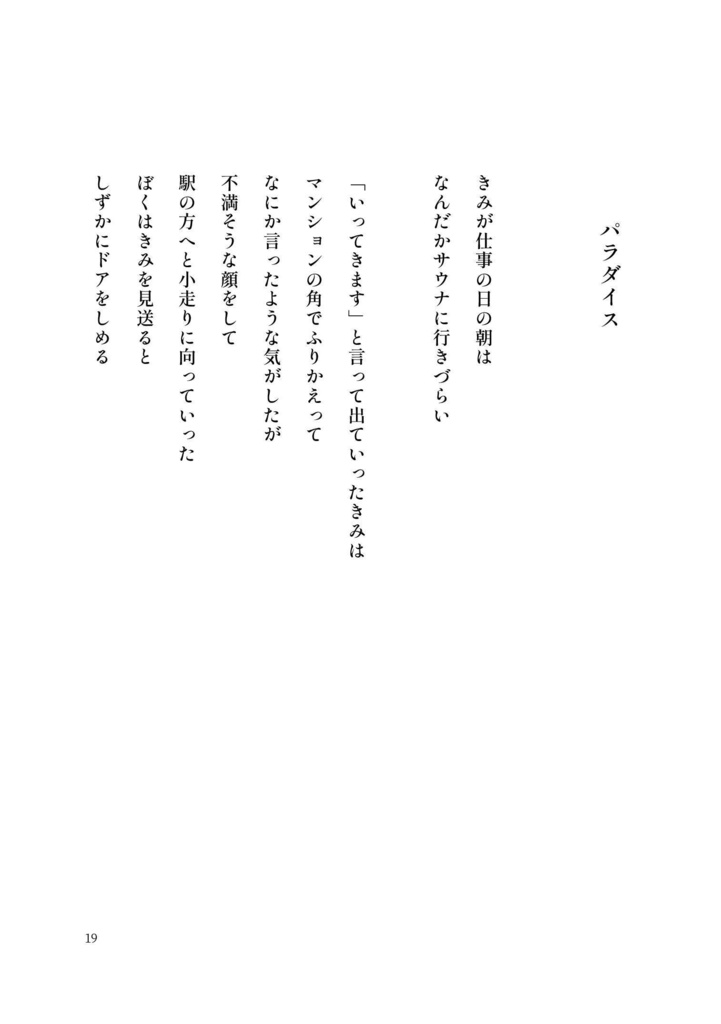 パラダイス

きみが仕事の日の朝は
なんだかサウナに行きづらい

「いってきます」と言って出ていったきみは
マンションの角でふりかえって
なにか言ったような気がしたが
不満そうな顔をして
駅の方へと小走りに向っていった
ぼくはきみを見送ると
しずかにドアをしめる

19